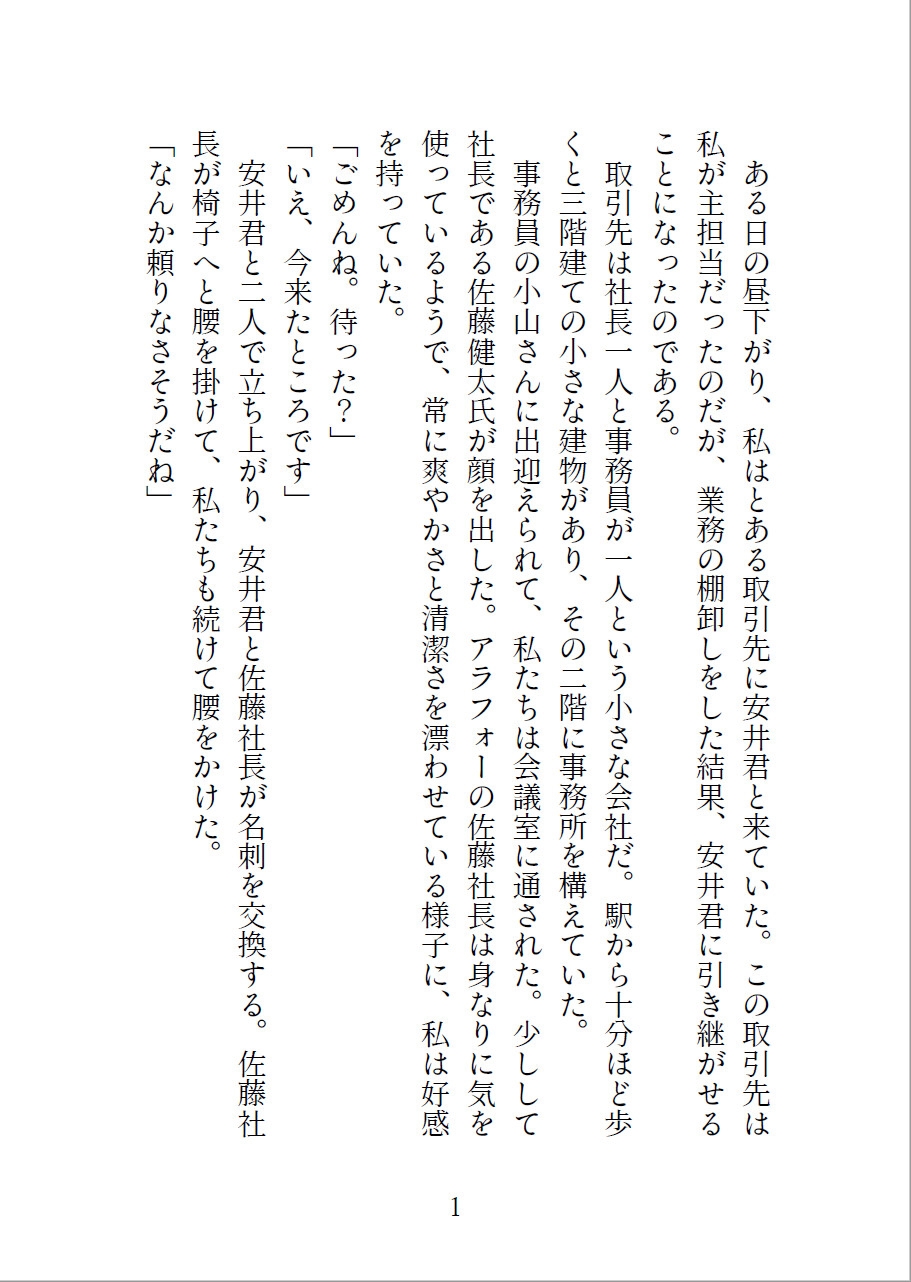 ある日の昼下がり、私はとある取引先に安井君と来ていた。この取引先は私が主担当だったのだが、業務の棚卸しをした結果、安井君に引き継がせることになったのである。

取引先は社長一人と事務員が一人という小さな会社だ。駅から十分ほど歩くと三階建ての小さな建物があり、その二階に事務所を構えていた。

事務員の小山さんに出迎えられて、私たちは会議室に通された。少しして社長である佐藤健太氏が顔を出した。アラフォーの佐藤社長は身なりに気を使っているようで、常に爽やかさと清潔さを漂わせている様子に、私は好感を持っていた。

「ごめんね。待った？」

「いえ、今来たところです」

安井君と二人で立ち上がり、安井君と佐藤社長が名刺を交換する。佐藤社長が椅子へと腰を掛けて、私たちも続けて腰をかけた。

「なんか頼りなさそうだね」

1